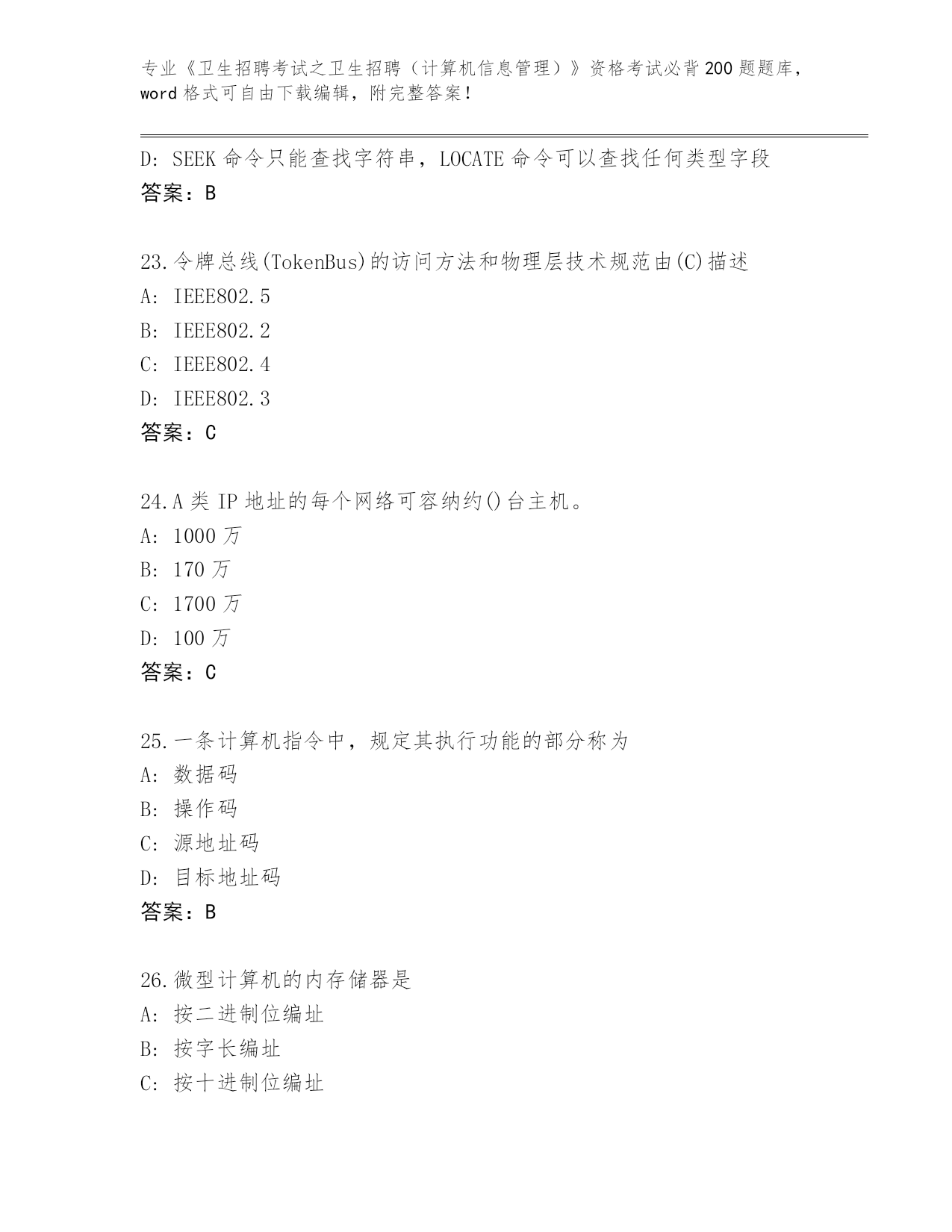 专业《卫生招聘考试之卫生招聘（计算机信息管理）》资格考试必背200题题库，word格式可自由下载编辑，附完整答案！

D: SEEK命令只能查找字符串，LOCATE命令可以查找任何类型字段
答案：B

23.令牌总线(TokenBus)的访问方法和物理层技术规范由(C)描述
A: IEEE802.5
B: IEEE802.2
C: IEEE802.4
D: IEEE802.3
答案：C

24.A类IP地址的每个网络可容纳约()台主机。
A: 1000万
B: 170万
C: 1700万
D: 100万
答案：C

25.一条计算机指令中，规定其执行功能的部分称为
A: 数据码
B: 操作码
C: 源地址码
D: 目标地址码
答案：B

26.微型计算机的内存储器是
A: 按二进制位编址
B: 按字长编址
C: 按十进制位编址